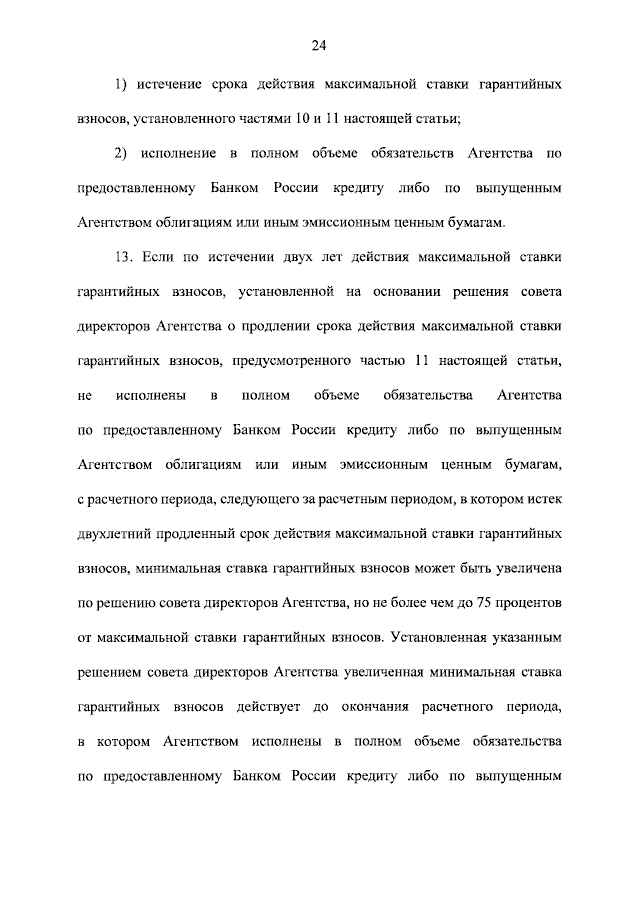 24

1) истечение срока действия максимальной ставки гарантийных взносов, установленного частями 10 и 11 настоящей статьи;

2) исполнение в полном объеме обязательств Агентства по предоставленному Банком России кредиту либо по выпущенным Агентством облигациям или иным эмиссионным ценным бумагам.

13. Если по истечении двух лет действия максимальной ставки гарантийных взносов, установленной на основании решения совета директоров Агентства о продлении срока действия максимальной ставки гарантийных взносов, предусмотренного частью 11 настоящей статьи, не исполнены в полном объеме обязательства Агентства по предоставленному Банком России кредиту либо по выпущенным Агентством облигациям или иным эмиссионным ценным бумагам, с расчетного периода, следующего за расчетным периодом, в котором истек двухлетний продленный срок действия максимальной ставки гарантийных взносов, минимальная ставка гарантийных взносов может быть увеличена по решению совета директоров Агентства, но не более чем до 75 процентов от максимальной ставки гарантийных взносов. Установленная указанным решением совета директоров Агентства увеличенная минимальная ставка гарантийных взносов действует до окончания расчетного периода, в котором Агентством исполнены в полном объеме обязательства по предоставленному Банком России кредиту либо по выпущенным